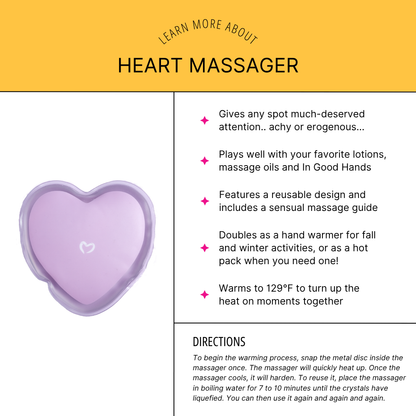 LEARN MORE ABOUT

HEART MASSAGER

Gives any spot much-deserved attention.. achy or erogenous...

Plays well with your favorite lotions, massage oils and In Good Hands

Features a reusable design and includes a sensual massage guide

Doubles as a hand warmer for fall and winter activities, or as a hot pack when you need one!

Warms to 129°F to turn up the heat on moments together

DIRECTIONS

To begin the warming process, snap the metal disc inside the massager once. The massager will quickly heat up. Once the massager cools, it will harden. To reuse it, place the massager in boiling water for 7 to 10 minutes until the crystals have liquefied. You can then use it again and again and again.